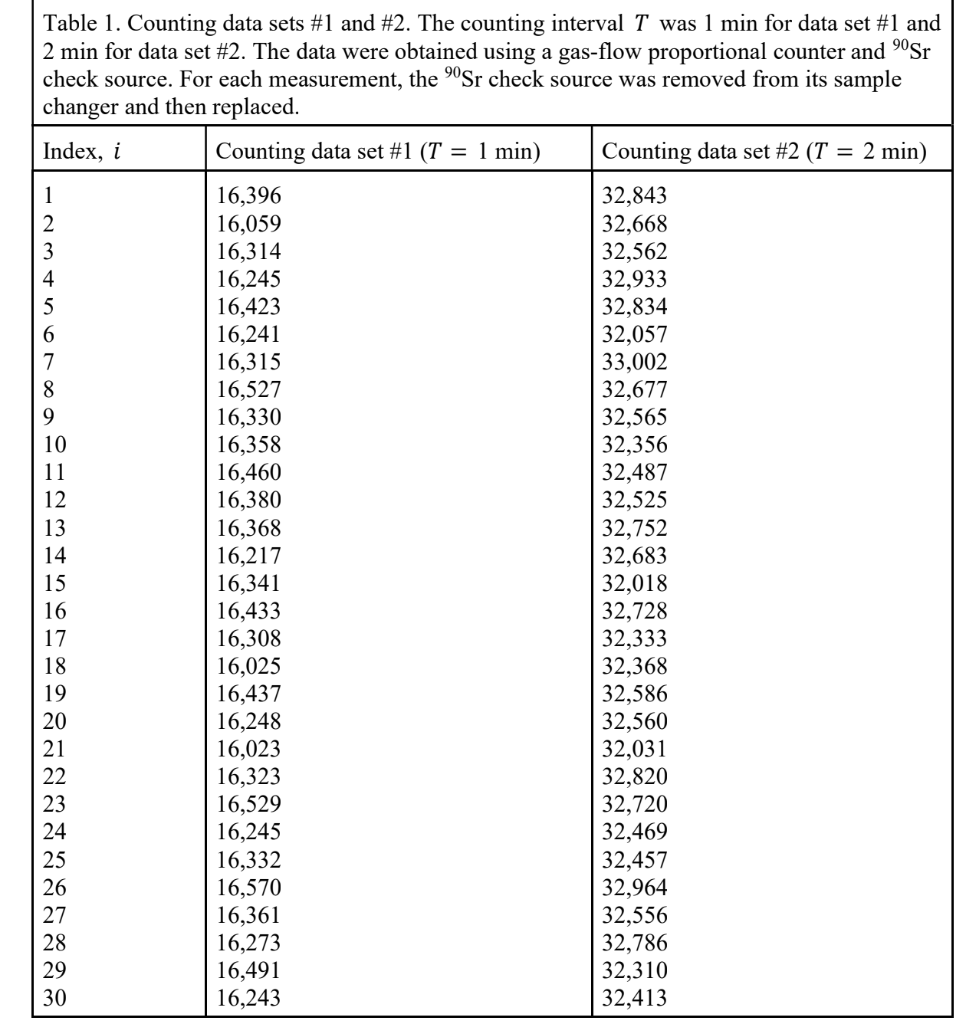 Table 1. Counting data sets #1 and #2. The counting interval $T$ was 1 min for data set #1 and 2 min for data set #2. The data were obtained using a gas-flow proportional counter and $^{90}$Sr check source. For each measurement, the $^{90}$Sr check source was removed from its sample changer and then replaced.

| Index, $i$ | Counting data set #1 ($T = 1$ min) | Counting data set #2 ($T = 2$ min) |
|---|---|---|
| 1 | 16,396 | 32,843 |
| 2 | 16,059 | 32,668 |
| 3 | 16,314 | 32,562 |
| 4 | 16,245 | 32,933 |
| 5 | 16,423 | 32,834 |
| 6 | 16,241 | 32,057 |
| 7 | 16,315 | 33,002 |
| 8 | 16,527 | 32,677 |
| 9 | 16,330 | 32,565 |
| 10 | 16,358 | 32,356 |
| 11 | 16,460 | 32,487 |
| 12 | 16,380 | 32,525 |
| 13 | 16,368 | 32,752 |
| 14 | 16,217 | 32,683 |
| 15 | 16,341 | 32,018 |
| 16 | 16,433 | 32,728 |
| 17 | 16,308 | 32,333 |
| 18 | 16,025 | 32,368 |
| 19 | 16,437 | 32,586 |
| 20 | 16,248 | 32,560 |
| 21 | 16,023 | 32,031 |
| 22 | 16,323 | 32,820 |
| 23 | 16,529 | 32,720 |
| 24 | 16,245 | 32,469 |
| 25 | 16,332 | 32,457 |
| 26 | 16,570 | 32,964 |
| 27 | 16,361 | 32,556 |
| 28 | 16,273 | 32,786 |
| 29 | 16,491 | 32,310 |
| 30 | 16,243 | 32,413 |